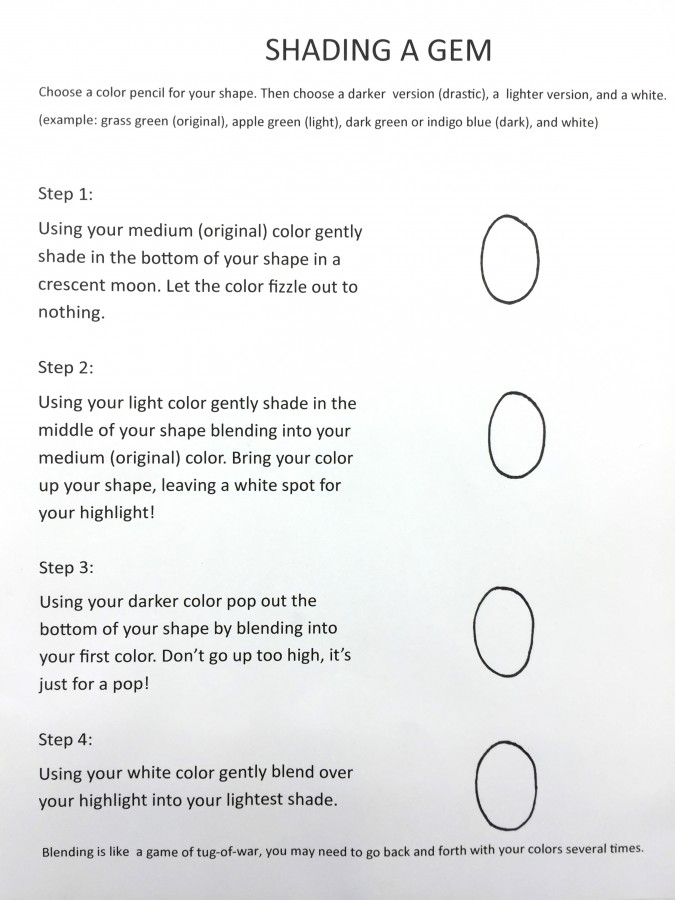 SHADING A GEM

Choose a color pencil for your shape. Then choose a darker version (drastic), a lighter version, and a white. (example: grass green (original), apple green (light), dark green or indigo blue (dark), and white)

Step 1:

Using your medium (original) color gently shade in the bottom of your shape in a crescent moon. Let the color fizzle out to nothing.

Step 2:

Using your light color gently shade in the middle of your shape blending into your medium (original) color. Bring your color up your shape, leaving a white spot for your highlight!

Step 3:

Using your darker color pop out the bottom of your shape by blending into your first color. Don't go up too high, it's just for a pop!

Step 4:

Using your white color gently blend over your highlight into your lightest shade.

Blending is like a game of tug-of-war, you may need to go back and forth with your colors several times.